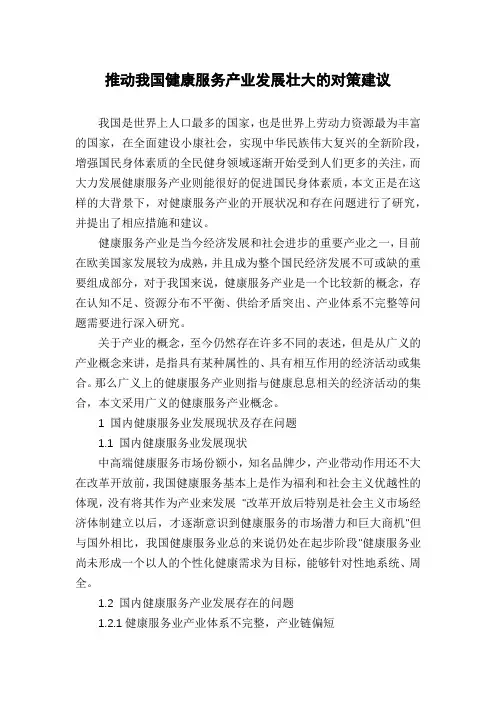 推动我国健康服务产业发展壮大的对策建议

我国是世界上人口最多的国家，也是世界上劳动力资源最为丰富的国家，在全面建设小康社会，实现中华民族伟大复兴的全新阶段，增强国民身体素质的全民健身领域逐渐开始受到人们更多的关注，而大力发展健康服务产业则能很好的促进国民身体素质，本文正是在这样的大背景下，对健康服务产业的开展状况和存在问题进行了研究，并提出了相应措施和建议。

健康服务产业是当今经济发展和社会进步的重要产业之一，目前在欧美国家发展较为成熟，并且成为整个国民经济发展不可或缺的重要组成部分，对于我国来说，健康服务产业是一个比较新的概念，存在认知不足、资源分布不平衡、供给矛盾突出、产业体系不完整等问题需要进行深入研究。

关于产业的概念，至今仍然存在许多不同的表述，但是从广义的产业概念来讲，是指具有某种属性的、具有相互作用的经济活动或集合。那么广义上的健康服务产业则指与健康息息相关的经济活动的集合，本文采用广义的健康服务产业概念。

1 国内健康服务业发展现状及存在问题

1.1 国内健康服务业发展现状

中高端健康服务市场份额小，知名品牌少，产业带动作用还不大在改革开放前，我国健康服务基本上是作为福利和社会主义优越性的体现，没有将其作为产业来发展 "改革开放后特别是社会主义市场经济体制建立以后，才逐渐意识到健康服务的市场潜力和巨大商机"但与国外相比，我国健康服务业总的来说仍处在起步阶段"健康服务业尚未形成一个以人的个性化健康需求为目标，能够针对性地系统、周全。

1.2 国内健康服务产业发展存在的问题

1.2.1 健康服务业产业体系不完整，产业链偏短